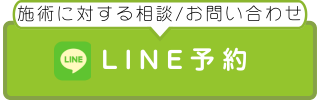 施術に対する相談/お問い合わせ

LINE

LINE予約